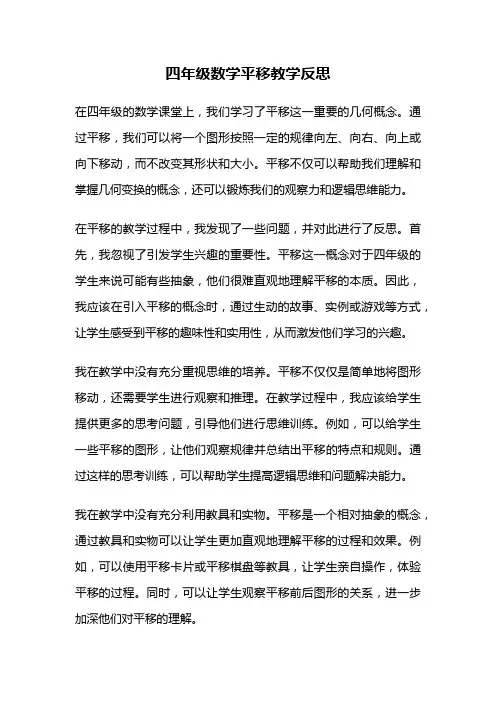 四年级数学平移教学反思

在四年级的数学课堂上，我们学习了平移这一重要的几何概念。通过平移，我们可以将一个图形按照一定的规律向左、向右、向上或向下移动，而不改变其形状和大小。平移不仅可以帮助我们理解和掌握几何变换的概念，还可以锻炼我们的观察力和逻辑思维能力。

在平移的教学过程中，我发现了一些问题，并对此进行了反思。首先，我忽视了引发学生兴趣的重要性。平移这一概念对于四年级的学生来说可能有些抽象，他们很难直观地理解平移的本质。因此，我应该在引入平移的概念时，通过生动的故事、实例或游戏等方式，让学生感受到平移的趣味性和实用性，从而激发他们学习的兴趣。

我在教学中没有充分重视思维的培养。平移不仅仅是简单地将图形移动，还需要学生进行观察和推理。在教学过程中，我应该给学生提供更多的思考问题，引导他们进行思维训练。例如，可以给学生一些平移的图形，让他们观察规律并总结出平移的特点和规则。通过这样的思考训练，可以帮助学生提高逻辑思维和问题解决能力。

我在教学中没有充分利用教具和实物。平移是一个相对抽象的概念，通过教具和实物可以让学生更加直观地理解平移的过程和效果。例如，可以使用平移卡片或平移棋盘等教具，让学生亲自操作，体验平移的过程。同时，可以让学生观察平移前后图形的关系，进一步加深他们对平移的理解。